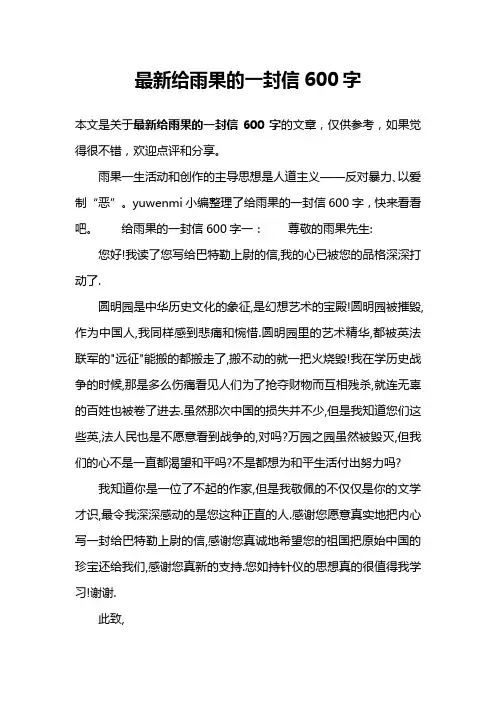 最新给雨果的一封信 600 字

本文是关于最新给雨果的一封信 600 字的文章，仅供参考，如果觉得很不错，欢迎点评和分享。

雨果一生活动和创作的主导思想是人道主义——反对暴力、以爱制“恶”。yuwenmi 小编整理了给雨果的一封信 600 字，快来看看吧。　给雨果的一封信 600 字一：　尊敬的雨果先生:

您好!我读了您写给巴特勒上尉的信,我的心已被您的品格深深打动了.

圆明园是中华历史文化的象征,是幻想艺术的宝殿!圆明园被摧毁,作为中国人,我同样感到悲痛和惋惜.圆明园里的艺术精华,都被英法联军的"远征"能搬的都搬走了,搬不动的就一把火烧毁!我在学历史战争的时候,那是多么伤痛看见人们为了抢夺财物而互相残杀,就连无辜的百姓也被卷了进去.虽然那次中国的损失并不少,但是我知道您们这些英,法人民也是不愿意看到战争的,对吗?万园之园虽然被毁灭,但我们的心不是一直都渴望和平吗?不是都想为和平生活付出努力吗?

我知道你是一位了不起的作家,但是我敬佩的不仅仅是你的文学才识,最令我深深感动的是您这种正直的人.感谢您愿意真实地把内心写一封给巴特勒上尉的信,感谢您真诚地希望您的祖国把原始中国的珍宝还给我们,感谢您真新的支持.您如持针仪的思想真的很值得我学习!谢谢.

此致,